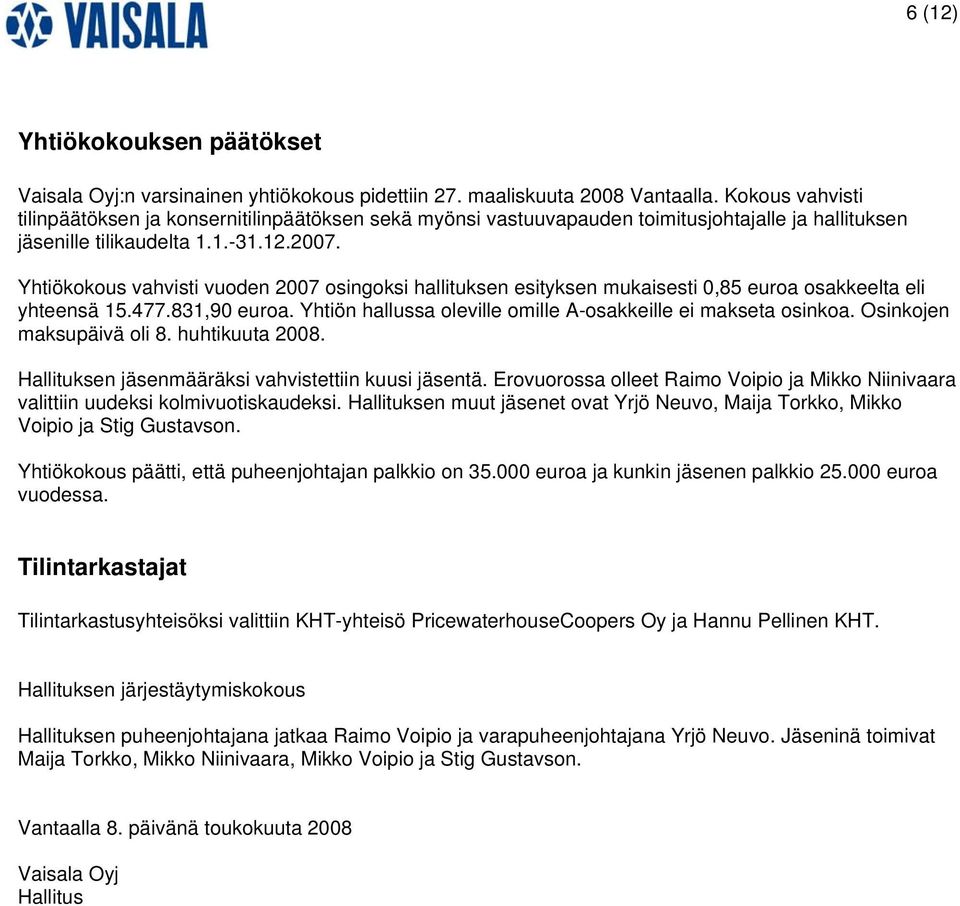 VAISALA

6 (12)

Yhtiökokouksen päätökset

Vaisala Oyj:n varsinainen yhtiökokous pidettiin 27. maaliskuuta 2008 Vantaalla. Kokous vahvisti tilinpäätöksen ja konsernitilinpäätöksen sekä myönsi vastuuvapauden toimitusjohtajalle ja hallituksen jäsenille tilikaudelta 1.1.-31.12.2007.

Yhtiökokous vahvisti vuoden 2007 osingoksi hallituksen esityksen mukaisesti 0,85 euroa osakkeelta eli yhteensä 15.477.831,90 euroa. Yhtiön hallussa oleville omille A-osakkeille ei makseta osinkoa. Osinkojen maksupäivä oli 8. huhtikuuta 2008.

Hallituksen jäsenmääräksi vahvistettiin kuusi jäsentä. Erovuorossa olleet Raimo Voipio ja Mikko Niinivaara valittiin uudeksi kolmivuotiskaudeksi. Hallituksen muut jäsenet ovat Yrjö Neuvo, Maija Torkko, Mikko Voipio ja Stig Gustavson.

Yhtiökokous päätti, että puheenjohtajan palkkio on 35.000 euroa ja kunkin jäsenen palkkio 25.000 euroa vuodessa.

Tilintarkastajat

Tilintarkastusyhteisöksi valittiin KHT-yhteisö PricewaterhouseCoopers Oy ja Hannu Pellinen KHT.

Hallituksen järjestäytymiskokous

Hallituksen puheenjohtajana jatkaa Raimo Voipio ja varapuheenjohtajana Yrjö Neuvo. Jäseninä toimivat Maija Torkko, Mikko Niinivaara, Mikko Voipio ja Stig Gustavson.

Vantaalla 8. päivänä toukokuuta 2008

Vaisala Oyj
Hallitus